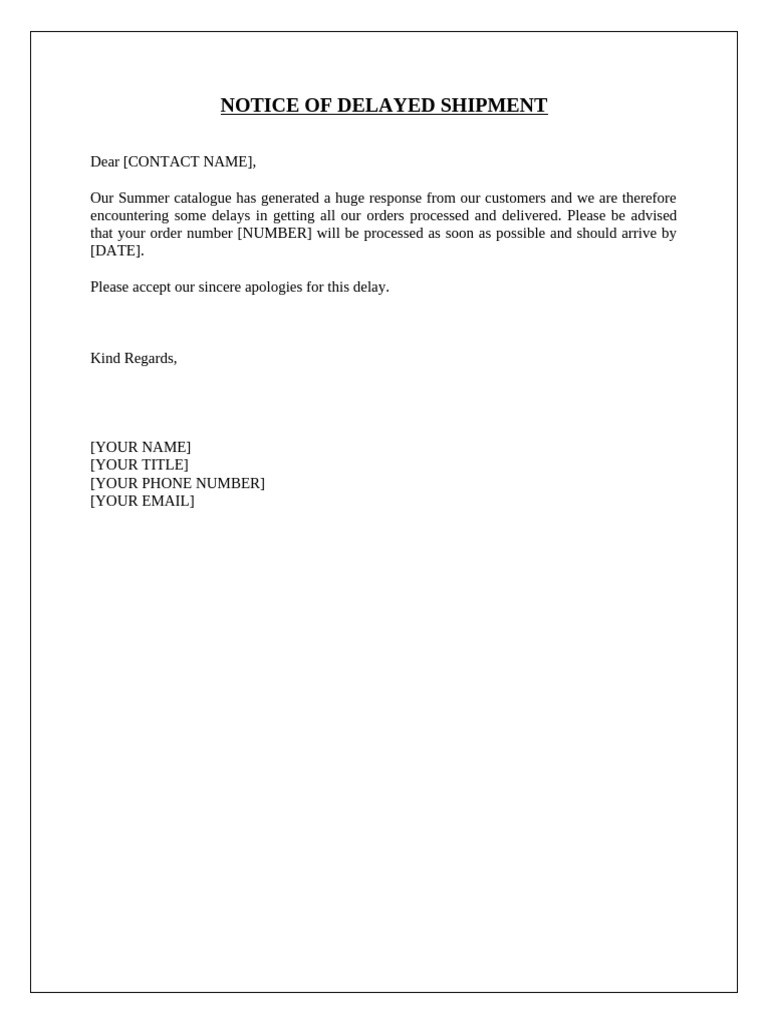 NOTICE OF DELAYED SHIPMENT

Dear [CONTACT NAME],

Our Summer catalogue has generated a huge response from our customers and we are therefore encountering some delays in getting all our orders processed and delivered. Please be advised that your order number [NUMBER] will be processed as soon as possible and should arrive by [DATE].

Please accept our sincere apologies for this delay.

Kind Regards,

[YOUR NAME]
[YOUR TITLE]
[YOUR PHONE NUMBER]
[YOUR EMAIL]